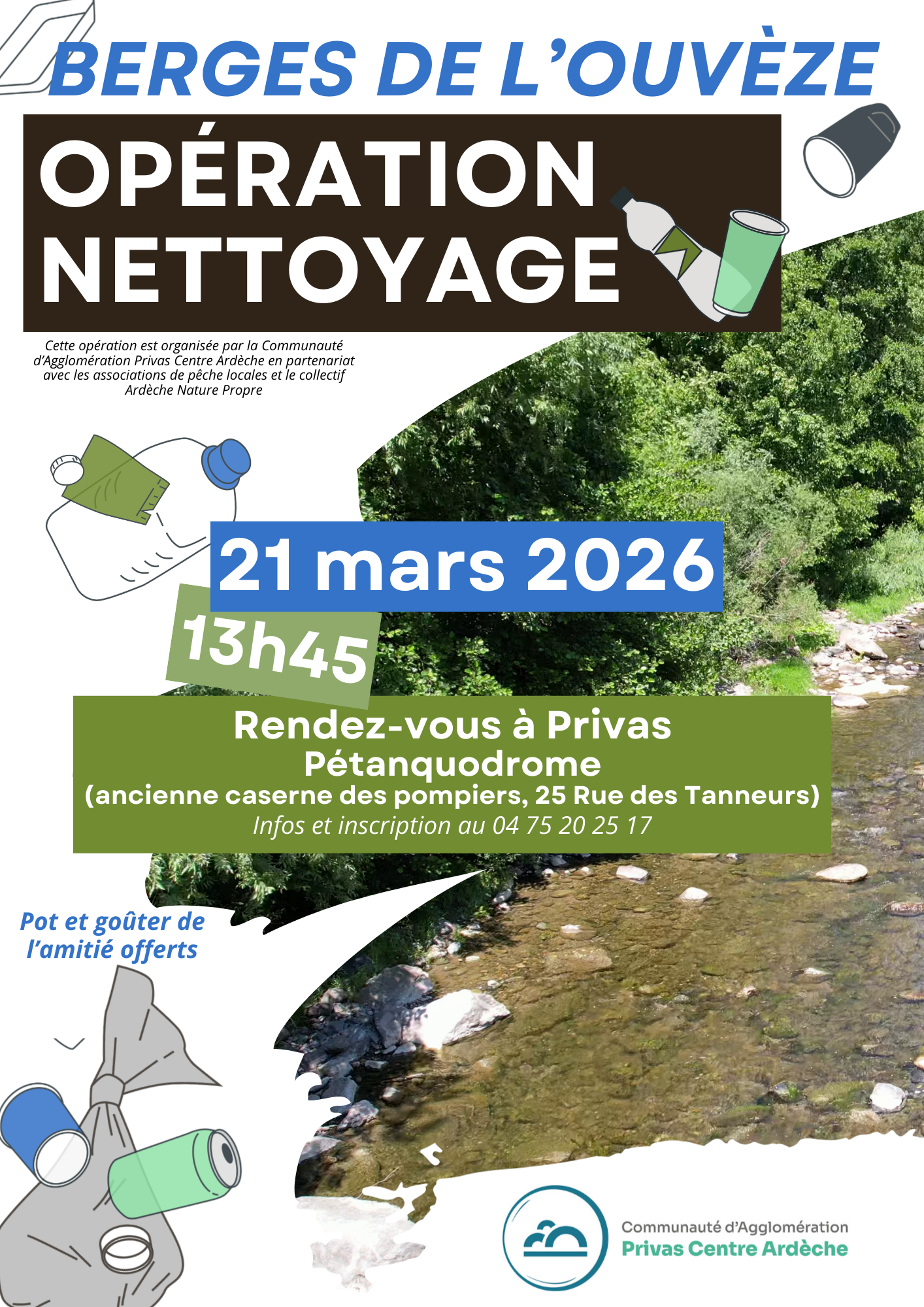 BERGES DE L'OUVÈZE

OPÉRATION NETTOYAGE

Cette opération est organisée par la Communauté d'Agglomération Privas Centre Ardèche en partenariat avec les associations de pêche locales et le collectif Ardèche Nature Propre

21 mars 2026

13h45

Rendez-vous à Privas
Pétanquodrome
(ancienne caserne des pompiers, 25 Rue des Tanneurs)
Infos et inscription au 04 75 20 25 17

Pot et goûter de l'amitié offerts

Communauté d'Agglomération
Privas Centre Ardèche